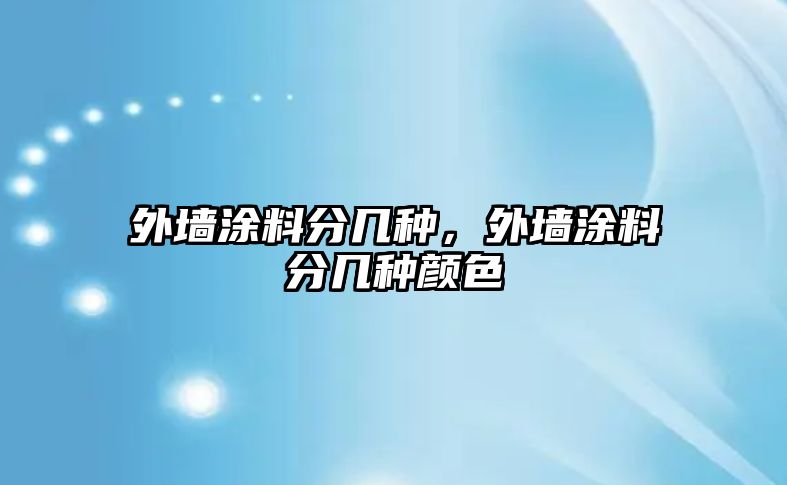 外墙涂料分几种，外墙涂料分几种颜色